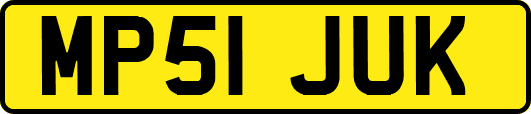 MP51 JUK